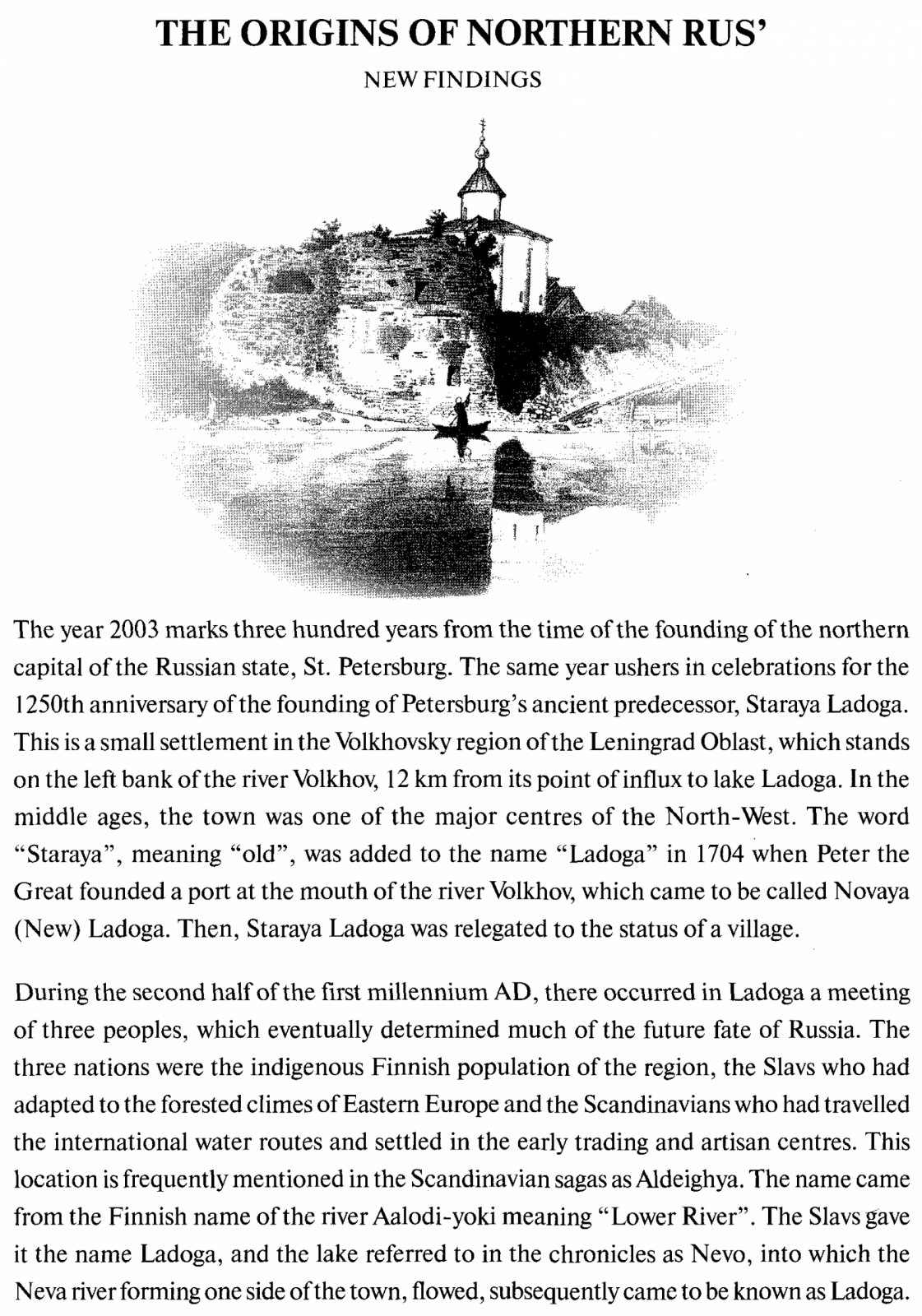 THE ORIGINS OF NORTHERN RUS'

NEW FINDINGS

The year 2003 marks three hundred years from the time of the founding of the northern capital of the Russian state, St. Petersburg. The same year ushers in celebrations for the 1250th anniversary of the founding of Petersburg's ancient predecessor, Staraya Ladoga. This is a small settlement in the Volkhovsky region of the Leningrad Oblast, which stands on the left bank of the river Volkhov, 12 km from its point of influx to lake Ladoga. In the middle ages, the town was one of the major centres of the North-West. The word "Staraya", meaning "old", was added to the name "Ladoga" in 1704 when Peter the Great founded a port at the mouth of the river Volkhov, which came to be called Novaya (New) Ladoga. Then, Staraya Ladoga was relegated to the status of a village.

During the second half of the first millennium AD, there occurred in Ladoga a meeting of three peoples, which eventually determined much of the future fate of Russia. The three nations were the indigenous Finnish population of the region, the Slavs who had adapted to the forested climes of Eastern Europe and the Scandinavians who had travelled the international water routes and settled in the early trading and artisan centres. This location is frequently mentioned in the Scandinavian sagas as Aldeighya. The name came from the Finnish name of the river Aalodi-yoki meaning "Lower River". The Slavs gave it the name Ladoga, and the lake referred to in the chronicles as Nevo, into which the Neva river forming one side of the town, flowed, subsequently came to be known as Ladoga.